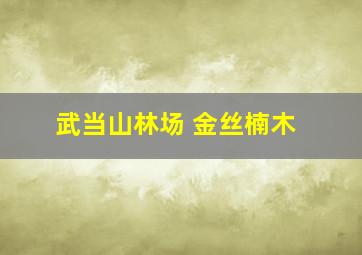 武当山林场 金丝楠木